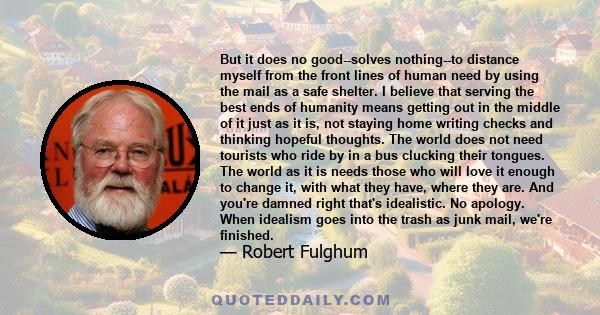 But it does no good--solves nothing--to distance myself from the front lines of human need by using the mail as a safe shelter. I believe that serving the best ends of humanity means getting out in the middle of it just as it is, not staying home writing checks and thinking hopeful thoughts. The world does not need tourists who ride by in a bus clucking their tongues. The world as it is needs those who will love it enough to change it, with what they have, where they are. And you're damned right that's idealistic. No apology. When idealism goes into the trash as junk mail, we're finished.
— Robert Fulghum

QUOTEDDAILY.COM